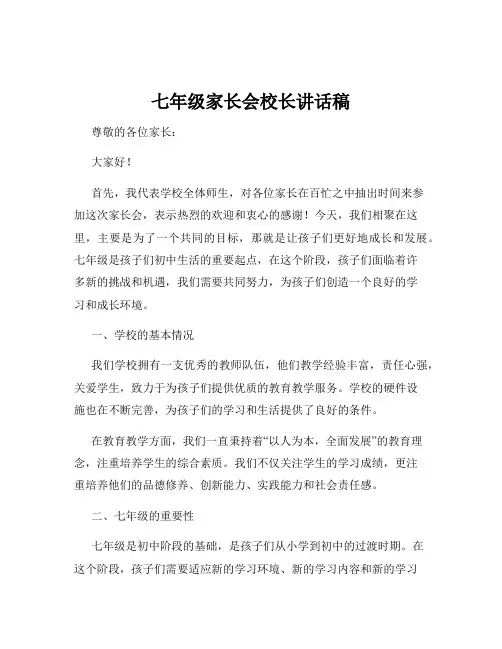 七年级家长会校长讲话稿

尊敬的各位家长：

大家好！

首先，我代表学校全体师生，对各位家长在百忙之中抽出时间来参加这次家长会，表示热烈的欢迎和衷心的感谢！今天，我们相聚在这里，主要是为了一个共同的目标，那就是让孩子们更好地成长和发展。七年级是孩子们初中生活的重要起点，在这个阶段，孩子们面临着许多新的挑战和机遇，我们需要共同努力，为孩子们创造一个良好的学习和成长环境。

一、学校的基本情况

我们学校拥有一支优秀的教师队伍，他们教学经验丰富，责任心强，关爱学生，致力于为孩子们提供优质的教育教学服务。学校的硬件设施也在不断完善，为孩子们的学习和生活提供了良好的条件。

在教育教学方面，我们一直秉持着“以人为本，全面发展”的教育理念，注重培养学生的综合素质。我们不仅关注学生的学习成绩，更注重培养他们的品德修养、创新能力、实践能力和社会责任感。

二、七年级的重要性

七年级是初中阶段的基础，是孩子们从小学到初中的过渡时期。在这个阶段，孩子们需要适应新的学习环境、新的学习内容和新的学习